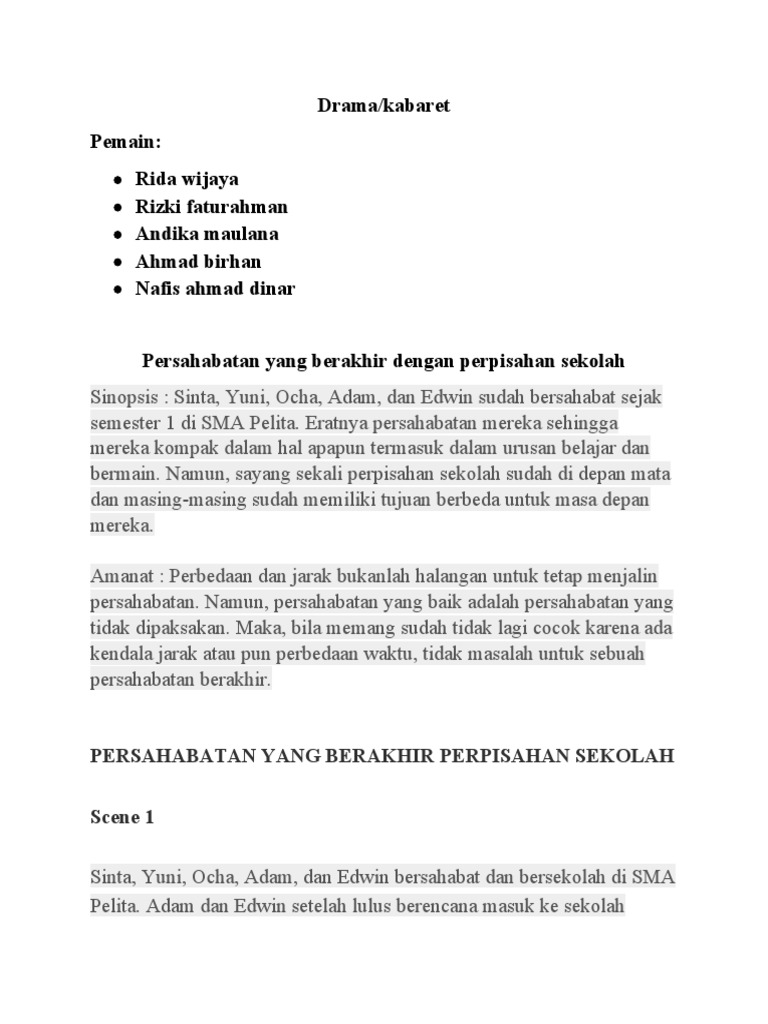 Drama/kabaret

Pemain:

- Rida wijaya
- Rizki faturahman
- Andika maulana
- Ahmad birhan
- Nafis ahmad dinar

Persahabatan yang berakhir dengan perpisahan sekolah

Sinopsis : Sinta, Yuni, Ocha, Adam, dan Edwin sudah bersahabat sejak semester 1 di SMA Pelita. Eratnya persahabatan mereka sehingga mereka kompak dalam hal apapun termasuk dalam urusan belajar dan bermain. Namun, sayang sekali perpisahan sekolah sudah di depan mata dan masing-masing sudah memiliki tujuan berbeda untuk masa depan mereka.

Amanat : Perbedaan dan jarak bukanlah halangan untuk tetap menjalin persahabatan. Namun, persahabatan yang baik adalah persahabatan yang tidak dipaksakan. Maka, bila memang sudah tidak lagi cocok karena ada kendala jarak atau pun perbedaan waktu, tidak masalah untuk sebuah persahabatan berakhir.

PERSAHABATAN YANG BERAKHIR PERPISAHAN SEKOLAH

Scene 1

Sinta, Yuni, Ocha, Adam, dan Edwin bersahabat dan bersekolah di SMA Pelita. Adam dan Edwin setelah lulus berencana masuk ke sekolah